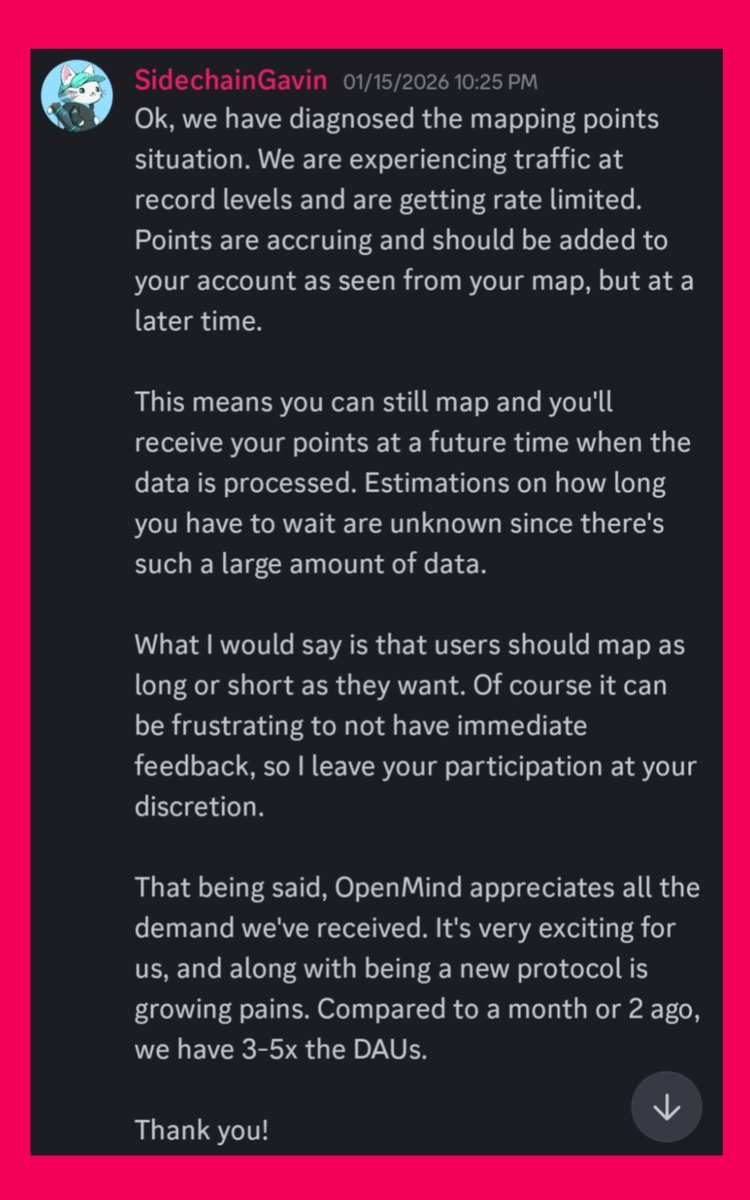 SidechainGavin 01/15/2026 10:25 PM
Ok, we have diagnosed the mapping points situation. We are experiencing traffic at record levels and are getting rate limited. Points are accruing and should be added to your account as seen from your map, but at a later time.

This means you can still map and you'll receive your points at a future time when the data is processed. Estimations on how long you have to wait are unknown since there's such a large amount of data.

What I would say is that users should map as long or short as they want. Of course it can be frustrating to not have immediate feedback, so I leave your participation at your discretion.

That being said, OpenMind appreciates all the demand we've received. It's very exciting for us, and along with being a new protocol is growing pains. Compared to a month or 2 ago, we have 3-5x the DAUs.

Thank you!